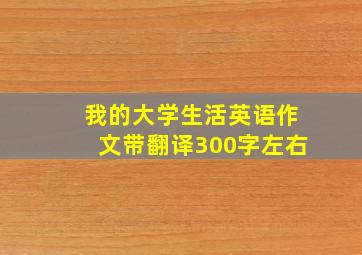 我的大学生活英语作文带翻译300字左右